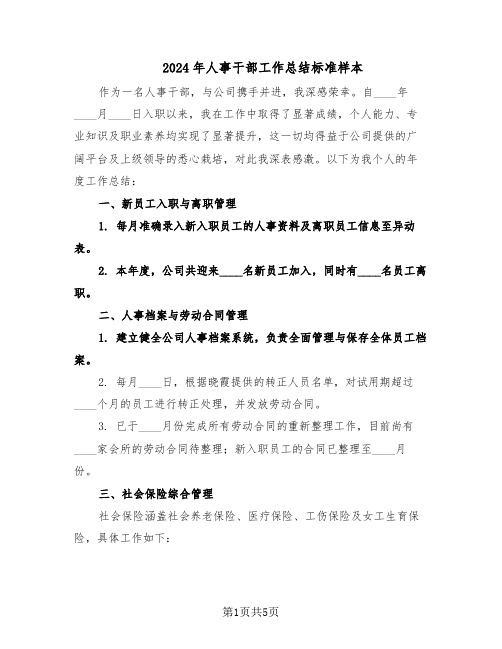 2024年人事干部工作总结标准样本

作为一名人事干部，与公司携手并进，我深感荣幸。自____年____月____日入职以来，我在工作中取得了显著成绩，个人能力、专业知识及职业素养均实现了显著提升，这一切均得益于公司提供的广阔平台及上级领导的悉心栽培，对此我深表感激。以下为我个人的年度工作总结：

一、新员工入职与离职管理

1. 每月准确录入新入职员工的人事资料及离职员工信息至异动表。

2. 本年度，公司共迎来____名新员工加入，同时有____名员工离职。

二、人事档案与劳动合同管理

1. 建立健全公司人事档案系统，负责全面管理与保存全体员工档案。

2. 每月____日，根据晓霞提供的转正人员名单，对试用期超过____个月的员工进行转正处理，并发放劳动合同。

3. 已于____月份完成所有劳动合同的重新整理工作，目前尚有____家会所的劳动合同待整理；新入职员工的合同已整理至____月份。

三、社会保险综合管理

社会保险涵盖社会养老保险、医疗保险、工伤保险及女工生育保险，具体工作如下：

第1页共5页